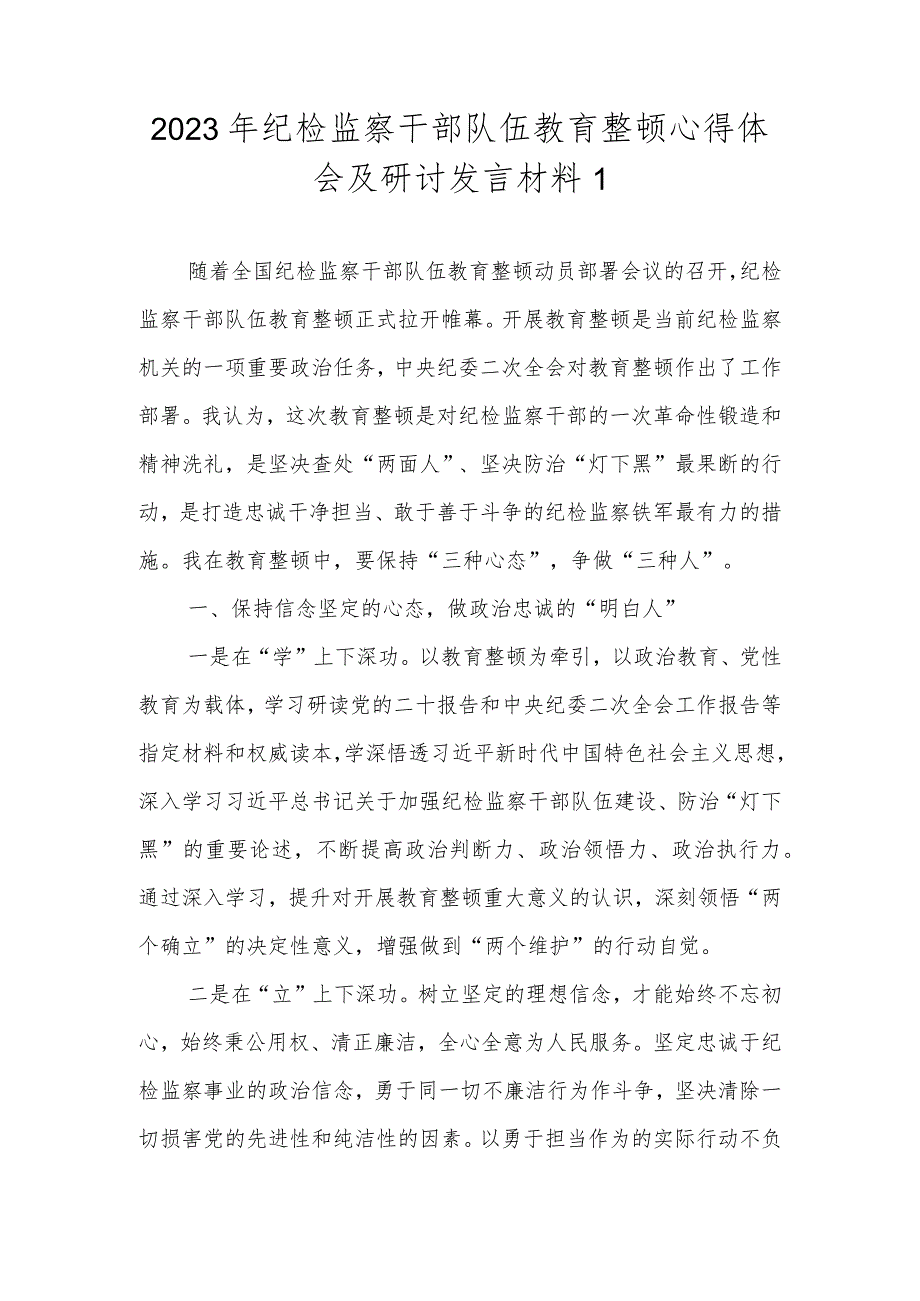 2023年纪检监察干部队伍教育整顿心得体会及研讨发言材料1

随着全国纪检监察干部队伍教育整顿动员部署会议的召开，纪检监察干部队伍教育整顿正式拉开帷幕。开展教育整顿是当前纪检监察机关的一项重要政治任务，中央纪委二次全会对教育整顿作出了工作部署。我认为，这次教育整顿是对纪检监察干部的一次革命性锻造和精神洗礼，是坚决查处“两面人”、坚决防治“灯下黑”最果断的行动，是打造忠诚干净担当、敢于善于斗争的纪检监察铁军最有力的措施。我在教育整顿中，要保持“三种心态”，争做“三种人”。

一、保持信念坚定的心态，做政治忠诚的“明白人”

一是在“学”上下深功。以教育整顿为牵引，以政治教育、党性教育为载体，学习研读党的二十报告和中央纪委二次全会工作报告等指定材料和权威读本，学深悟透习近平新时代中国特色社会主义思想，深入学习习近平总书记关于加强纪检监察干部队伍建设、防治“灯下黑”的重要论述，不断提高政治判断力、政治领悟力、政治执行力。通过深入学习，提升对开展教育整顿重大意义的认识，深刻领悟“两个确立”的决定性意义，增强做到“两个维护”的行动自觉。

二是在“立”上下深功。树立坚定的理想信念，才能始终不忘初心，始终秉公用权、清正廉洁，全心全意为人民服务。坚定忠诚于纪检监察事业的政治信念，勇于同一切不廉洁行为作斗争，坚决清除一切损害党的先进性和纯洁性的因素。以勇于担当作为的实际行动不负